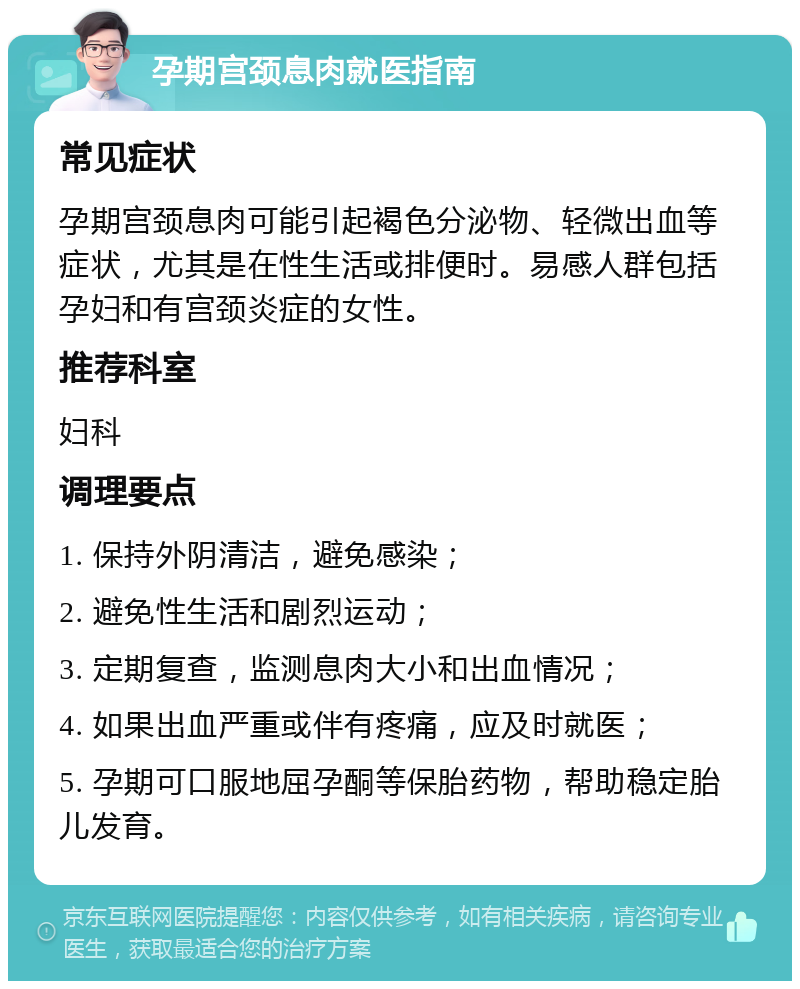 孕期宫颈息肉就医指南

常见症状

孕期宫颈息肉可能引起褐色分泌物、轻微出血等症状，尤其是在性生活或排便时。易感人群包括孕妇和有宫颈炎症的女性。

推荐科室

妇科

调理要点

1. 保持外阴清洁，避免感染；

2. 避免性生活和剧烈运动；

3. 定期复查，监测息肉大小和出血情况；

4. 如果出血严重或伴有疼痛，应及时就医；

5. 孕期可口服地屈孕酮等保胎药物，帮助稳定胎儿发育。

京东互联网医院提醒您：内容仅供参考，如有相关疾病，请咨询专业医生，获取最适合您的治疗方案